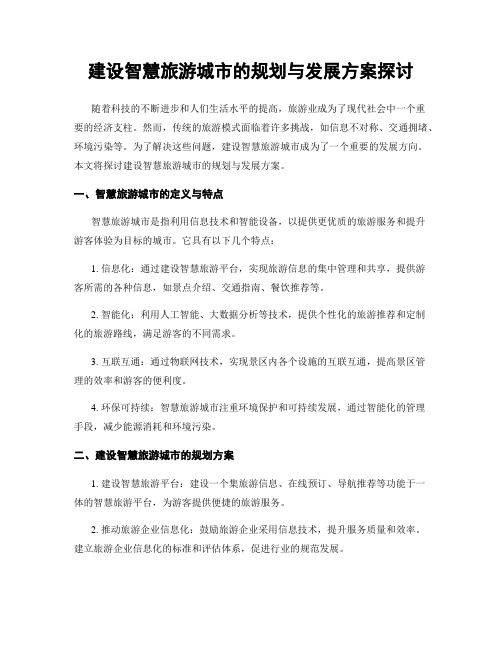 建设智慧旅游城市的规划与发展方案探讨

随着科技的不断进步和人们生活水平的提高，旅游业成为了现代社会中一个重要的经济支柱。然而，传统的旅游模式面临着许多挑战，如信息不对称、交通拥堵、环境污染等。为了解决这些问题，建设智慧旅游城市成为了一个重要的发展方向。本文将探讨建设智慧旅游城市的规划与发展方案。

一、智慧旅游城市的定义与特点

智慧旅游城市是指利用信息技术和智能设备，以提供更优质的旅游服务和提升游客体验为目标的城市。它具有以下几个特点：

1. 信息化：通过建设智慧旅游平台，实现旅游信息的集中管理和共享，提供游客所需的各种信息，如景点介绍、交通指南、餐饮推荐等。

2. 智能化：利用人工智能、大数据分析等技术，提供个性化的旅游推荐和定制化的旅游路线，满足游客的不同需求。

3. 互联互通：通过物联网技术，实现景区内各个设施的互联互通，提高景区管理的效率和游客的便利度。

4. 环保可持续：智慧旅游城市注重环境保护和可持续发展，通过智能化的管理手段，减少能源消耗和环境污染。

二、建设智慧旅游城市的规划方案

1. 建设智慧旅游平台：建设一个集旅游信息、在线预订、导航推荐等功能于一体的智慧旅游平台，为游客提供便捷的旅游服务。

2. 推动旅游企业信息化：鼓励旅游企业采用信息技术，提升服务质量和效率。建立旅游企业信息化的标准和评估体系，促进行业的规范发展。